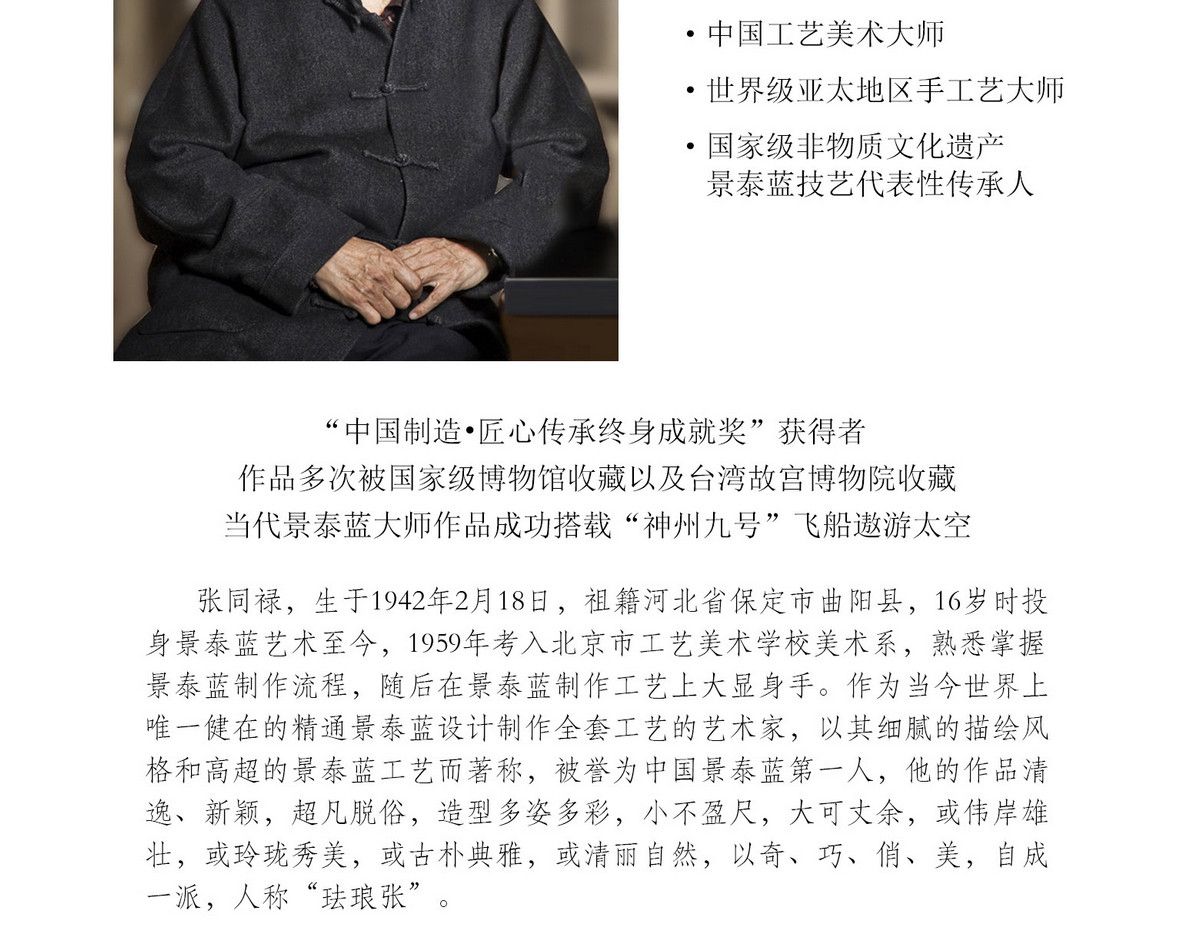 • 中国工艺美术大师

• 世界级亚太地区手工艺大师

• 国家级非物质文化遗产
景泰蓝技艺代表性传承人

“中国制造•匠心传承终身成就奖”获得者
作品多次被国家级博物馆收藏以及台湾故宫博物院收藏
当代景泰蓝大师作品成功搭载“神州九号”飞船遨游太空

张同禄，生于1942年2月18日，祖籍河北省保定市曲阳县，16岁时投身景泰蓝艺术至今，1959年考入北京市工艺美术学校美术系，熟悉掌握景泰蓝制作流程，随后在景泰蓝制作工艺上大显身手。作为当今世界上唯一健在的精通景泰蓝设计制作全套工艺的艺术家，以其细腻的描绘风格和高超的景泰蓝工艺而著称，被誉为中国景泰蓝第一人，他的作品清逸、新颖，超凡脱俗，造型多姿多彩，小不盈尺，大可丈余，或伟岸雄壮，或玲珑秀美，或古朴典雅，或清丽自然，以奇、巧、俏、美，自成一派，人称“珐琅张”。